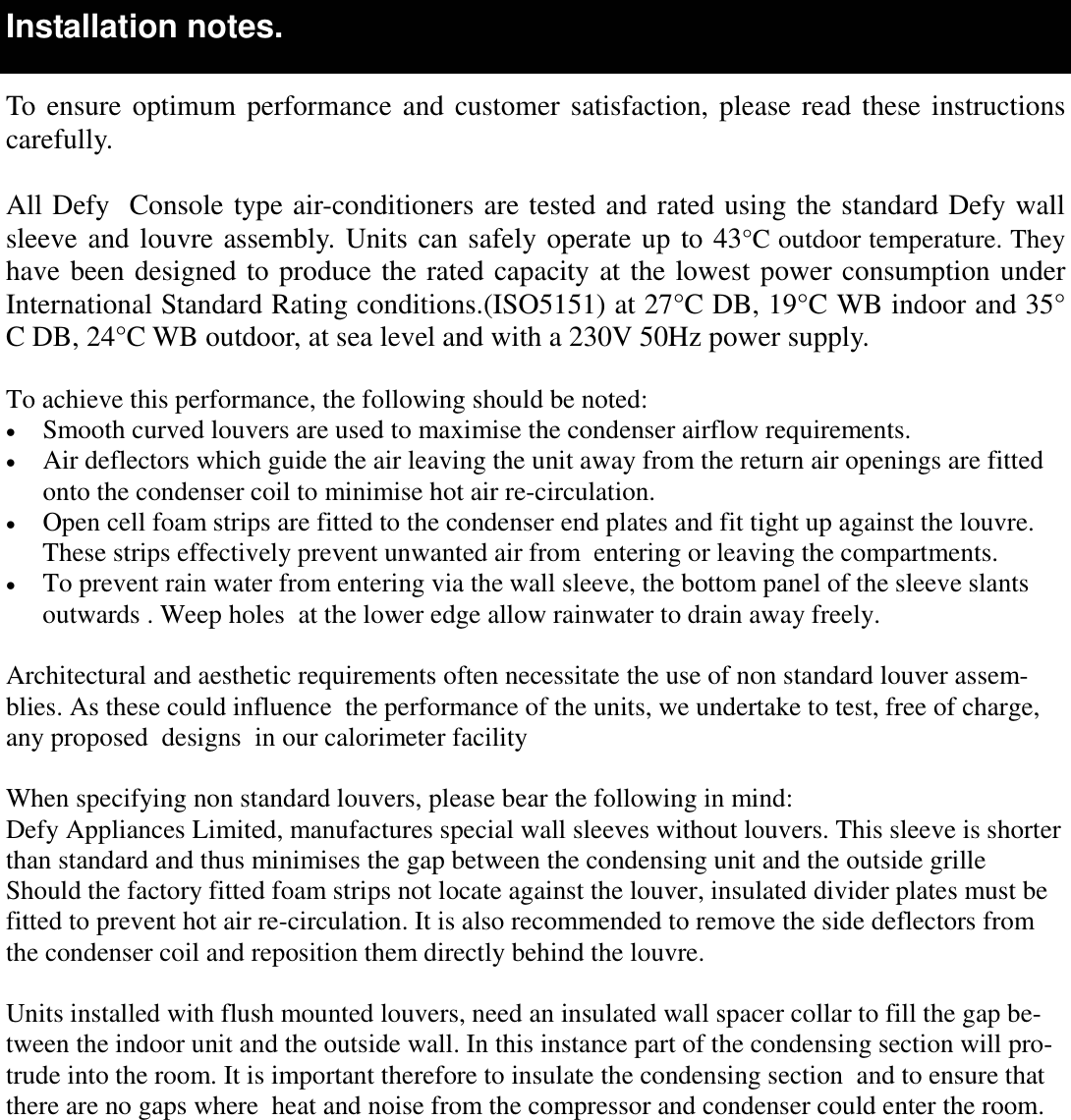 Installation notes.

To ensure optimum performance and customer satisfaction, please read these instructions carefully.

All Defy Console type air-conditioners are tested and rated using the standard Defy wall sleeve and louvre assembly. Units can safely operate up to 43°C outdoor temperature. They have been designed to produce the rated capacity at the lowest power consumption under International Standard Rating conditions.(ISO5151) at 27°C DB, 19°C WB indoor and 35° C DB, 24°C WB outdoor, at sea level and with a 230V 50Hz power supply.

To achieve this performance, the following should be noted:
• Smooth curved louvers are used to maximise the condenser airflow requirements.
• Air deflectors which guide the air leaving the unit away from the return air openings are fitted onto the condenser coil to minimise hot air re-circulation.
• Open cell foam strips are fitted to the condenser end plates and fit tight up against the louvre. These strips effectively prevent unwanted air from entering or leaving the compartments.
• To prevent rain water from entering via the wall sleeve, the bottom panel of the sleeve slants outwards . Weep holes at the lower edge allow rainwater to drain away freely.

Architectural and aesthetic requirements often necessitate the use of non standard louver assemblies. As these could influence the performance of the units, we undertake to test, free of charge, any proposed designs in our calorimeter facility

When specifying non standard louvers, please bear the following in mind:
Defy Appliances Limited, manufactures special wall sleeves without louvers. This sleeve is shorter than standard and thus minimises the gap between the condensing unit and the outside grille
Should the factory fitted foam strips not locate against the louver, insulated divider plates must be fitted to prevent hot air re-circulation. It is also recommended to remove the side deflectors from the condenser coil and reposition them directly behind the louvre.

Units installed with flush mounted louvers, need an insulated wall spacer collar to fill the gap between the indoor unit and the outside wall. In this instance part of the condensing section will protrude into the room. It is important therefore to insulate the condensing section and to ensure that there are no gaps where heat and noise from the compressor and condenser could enter the room.